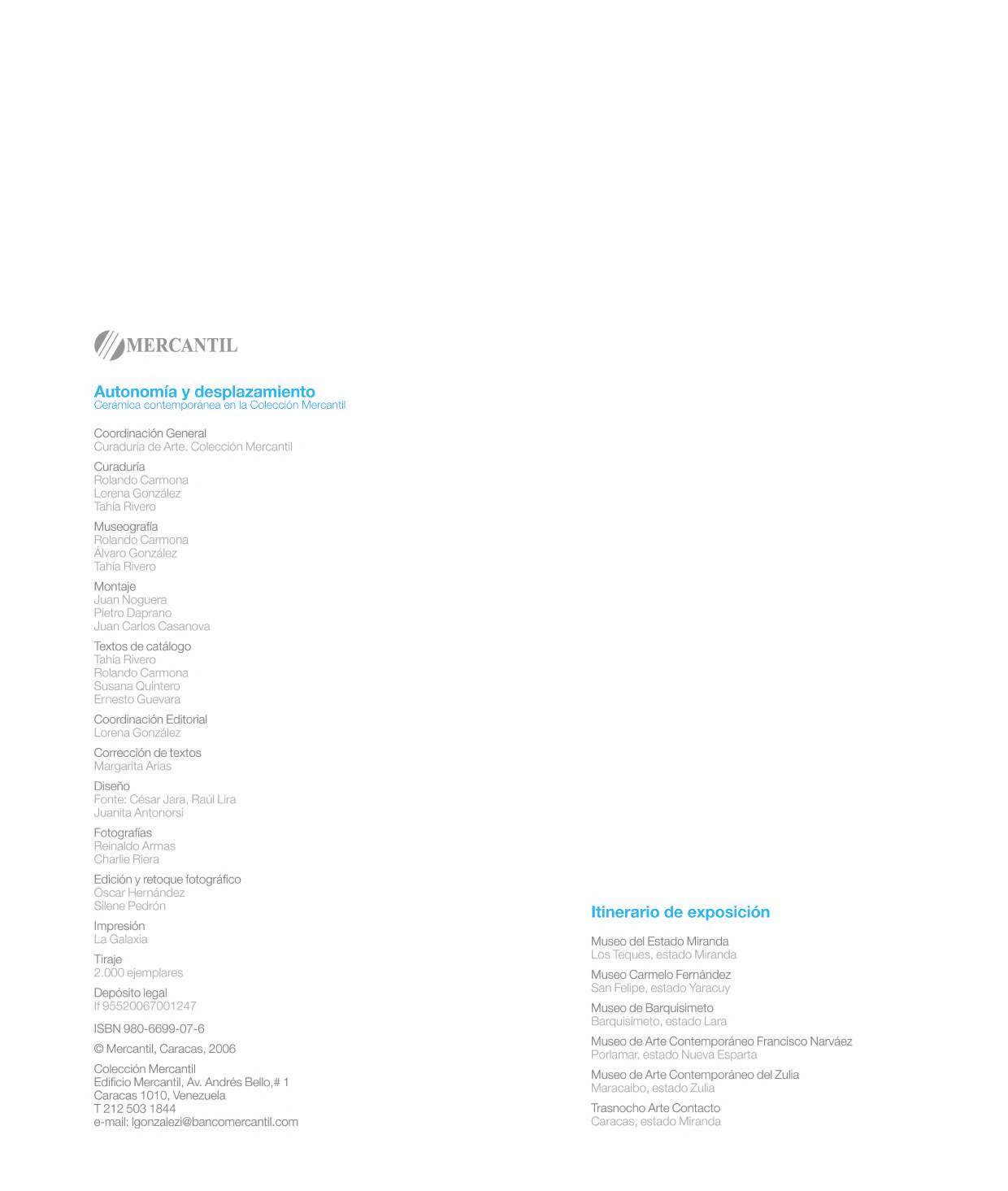 MERCANTIL

Autonomía y desplazamiento
Cerámica contemporánea en la Colección Mercantil

Coordinación General
Curaduría de Arte. Colección Mercantil

Curaduría
Rolando Carmona
Lorena González
Tahía Rivero

Museografía
Rolando Carmona
Álvaro González
Tahía Rivero

Montaje
Juan Noguera
Pietro Daprano
Juan Carlos Casanova

Textos de catálogo
Tahía Rivero
Rolando Carmona
Susana Quintero
Ernesto Guevara

Coordinación Editorial
Lorena González

Corrección de textos
Margarita Arias

Diseño
Fonte: César Jara, Raúl Lira
Juanita Antonorsi

Fotografías
Reinaldo Armas
Charlie Riera

Edición y retoque fotográfico
Oscar Hernández
Silene Pedrón

Impresión
La Galaxia

Tiraje
2.000 ejemplares

Depósito legal
lf 95520067001247

ISBN 980-6699-07-6

© Mercantil, Caracas, 2006

Colección Mercantil
Edificio Mercantil, Av. Andrés Bello,# 1
Caracas 1010, Venezuela
T 212 503 1844
e-mail: lgonzalezi@bancomercantil.com

Itinerario de exposición

Museo del Estado Miranda
Los Teques, estado Miranda

Museo Carmelo Fernández
San Felipe, estado Yaracuy

Museo de Barquisimeto
Barquisimeto, estado Lara

Museo de Arte Contemporáneo Francisco Narváez
Porlamar, estado Nueva Esparta

Museo de Arte Contemporáneo del Zulia
Maracaibo, estado Zulia

Trasnocho Arte Contacto
Caracas, estado Miranda